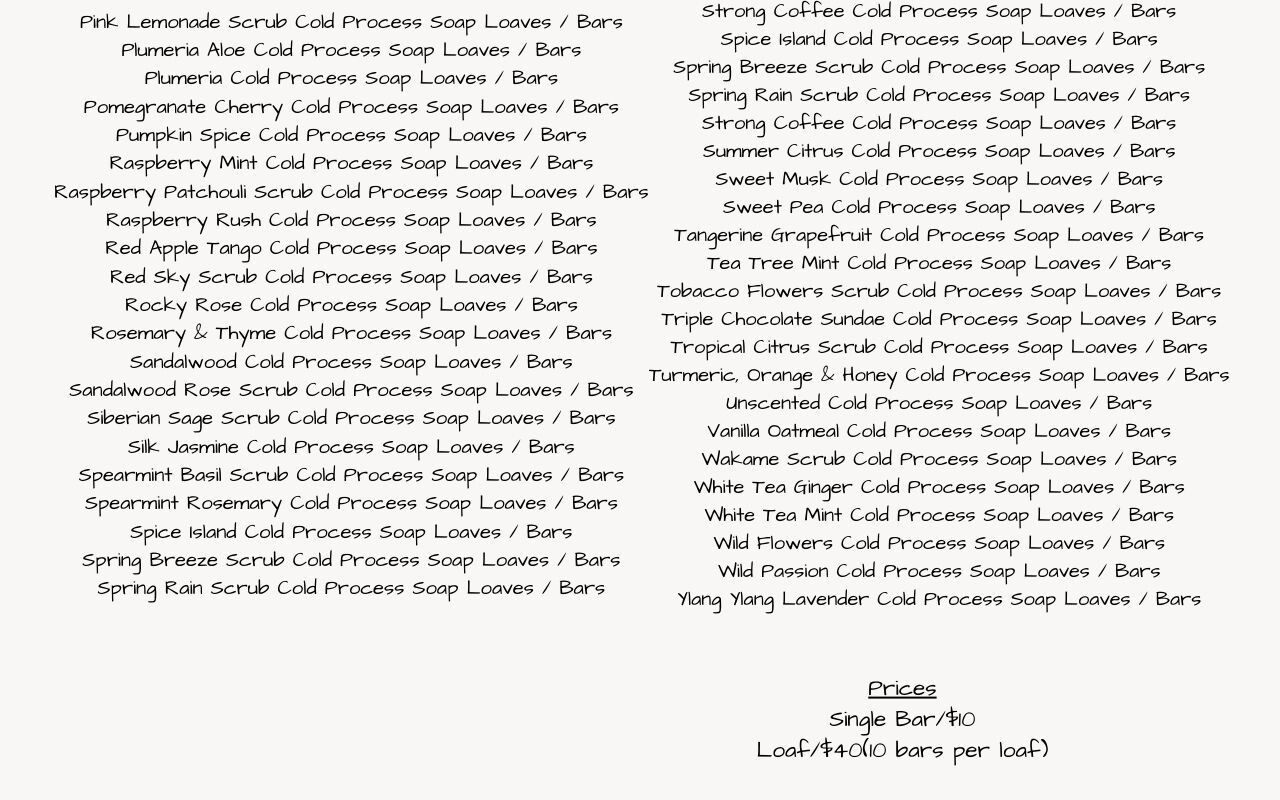 Pink Lemonade Scrub Cold Process Soap Loaves / Bars
Plumeria Aloe Cold Process Soap Loaves / Bars
Plumeria Cold Process Soap Loaves / Bars
Pomegranate Cherry Cold Process Soap Loaves / Bars
Pumpkin Spice Cold Process Soap Loaves / Bars
Raspberry Mint Cold Process Soap Loaves / Bars
Raspberry Patchouli Scrub Cold Process Soap Loaves / Bars
Raspberry Rush Cold Process Soap Loaves / Bars
Red Apple Tango Cold Process Soap Loaves / Bars
Red Sky Scrub Cold Process Soap Loaves / Bars
Rocky Rose Cold Process Soap Loaves / Bars
Rosemary & Thyme Cold Process Soap Loaves / Bars
Sandalwood Cold Process Soap Loaves / Bars
Sandalwood Rose Scrub Cold Process Soap Loaves / Bars
Siberian Sage Scrub Cold Process Soap Loaves / Bars
Silk Jasmine Cold Process Soap Loaves / Bars
Spearmint Basil Scrub Cold Process Soap Loaves / Bars
Spearmint Rosemary Cold Process Soap Loaves / Bars
Spice Island Cold Process Soap Loaves / Bars
Spring Breeze Scrub Cold Process Soap Loaves / Bars
Spring Rain Scrub Cold Process Soap Loaves / Bars

Strong Coffee Cold Process Soap Loaves / Bars
Spice Island Cold Process Soap Loaves / Bars
Spring Breeze Scrub Cold Process Soap Loaves / Bars
Spring Rain Scrub Cold Process Soap Loaves / Bars
Strong Coffee Cold Process Soap Loaves / Bars
Summer Citrus Cold Process Soap Loaves / Bars
Sweet Musk Cold Process Soap Loaves / Bars
Sweet Pea Cold Process Soap Loaves / Bars
Tangerine Grapefruit Cold Process Soap Loaves / Bars
Tea Tree Mint Cold Process Soap Loaves / Bars
Tobacco Flowers Scrub Cold Process Soap Loaves / Bars
Triple Chocolate Sundae Cold Process Soap Loaves / Bars
Tropical Citrus Scrub Cold Process Soap Loaves / Bars
Turmeric, Orange & Honey Cold Process Soap Loaves / Bars
Unscented Cold Process Soap Loaves / Bars
Vanilla Oatmeal Cold Process Soap Loaves / Bars
Wakame Scrub Cold Process Soap Loaves / Bars
White Tea Ginger Cold Process Soap Loaves / Bars
White Tea Mint Cold Process Soap Loaves / Bars
Wild Flowers Cold Process Soap Loaves / Bars
Wild Passion Cold Process Soap Loaves / Bars
Ylang Ylang Lavender Cold Process Soap Loaves / Bars

Prices
Single Bar/$10
Loaf/$40(10 bars per loaf)